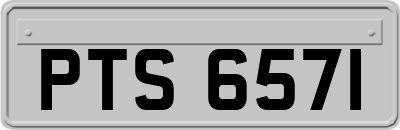 PTS 657I